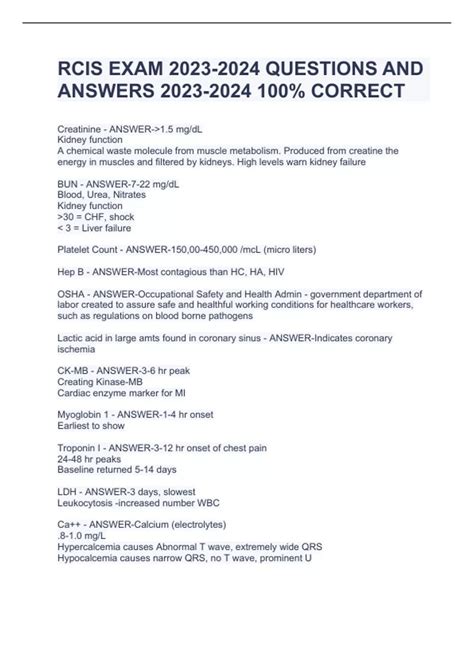 RCIS EXAM 2023-2024 QUESTIONS AND ANSWERS 2023-2024 100% CORRECT

Creatinine - ANSWER->1.5 mg/dL
Kidney function
A chemical waste molecule from muscle metabolism. Produced from creatine the energy in muscles and filtered by kidneys. High levels warn kidney failure

BUN - ANSWER-7-22 mg/dL
Blood, Urea, Nitrates
Kidney function
>30 = CHF, shock
< 3 = Liver failure

Platelet Count - ANSWER-150,00-450,000 /mcL (micro liters)

Hep B - ANSWER-Most contagious than HC, HA, HIV

OSHA - ANSWER-Occupational Safety and Health Admin - government department of labor created to assure safe and healthful working conditions for healthcare workers, such as regulations on blood borne pathogens

Lactic acid in large amts found in coronary sinus - ANSWER-Indicates coronary ischemia

CK-MB - ANSWER-3-6 hr peak
Creating Kinase-MB
Cardiac enzyme marker for MI

Myoglobin 1 - ANSWER-1-4 hr onset
Earliest to show

Troponin I - ANSWER-3-12 hr onset of chest pain
24-48 hr peaks
Baseline returned 5-14 days

LDH - ANSWER-3 days, slowest
Leukocytosis -increased number WBC

Ca++ - ANSWER-Calcium (electrolytes)
.8-1.0 mg/L
Hypercalcemia causes Abnormal T wave, extremely wide QRS
Hypocalcemia causes narrow QRS, no T wave, prominent U